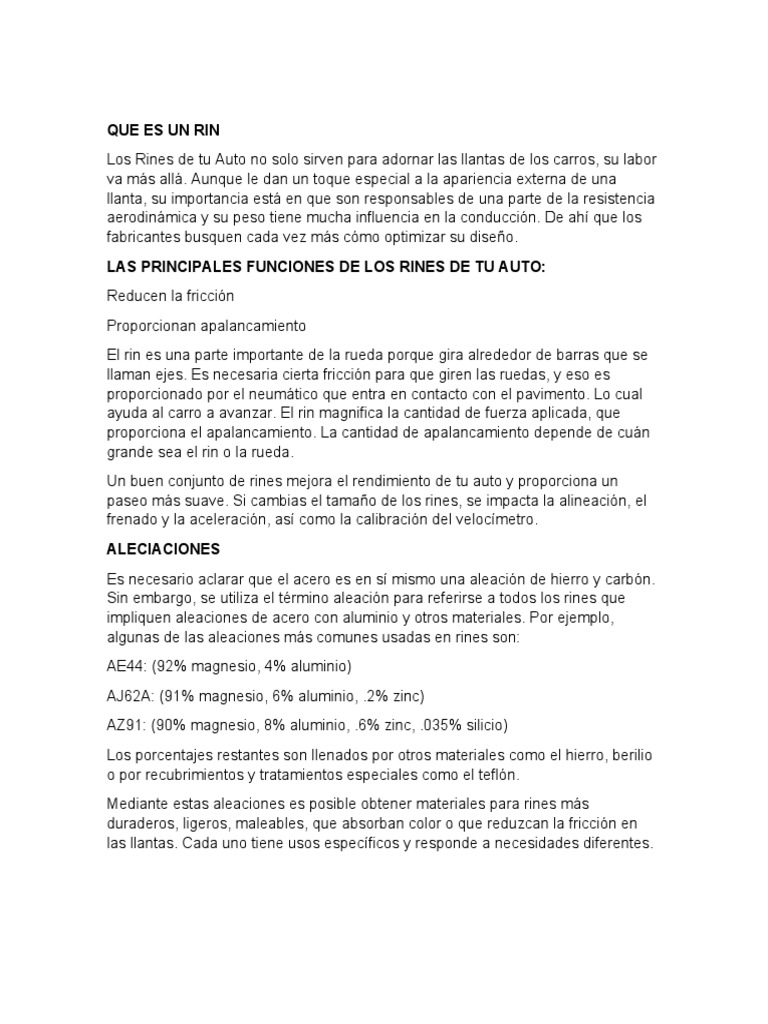 QUE ES UN RIN

Los Rines de tu Auto no solo sirven para adornar las llantas de los carros, su labor va más allá. Aunque le dan un toque especial a la apariencia externa de una llanta, su importancia está en que son responsables de una parte de la resistencia aerodinámica y su peso tiene mucha influencia en la conducción. De ahí que los fabricantes busquen cada vez más cómo optimizar su diseño.

LAS PRINCIPALES FUNCIONES DE LOS RINES DE TU AUTO:

Reducen la fricción

Proporcionan apalancamiento

El rin es una parte importante de la rueda porque gira alrededor de barras que se llaman ejes. Es necesaria cierta fricción para que giren las ruedas, y eso es proporcionado por el neumático que entra en contacto con el pavimento. Lo cual ayuda al carro a avanzar. El rin magnifica la cantidad de fuerza aplicada, que proporciona el apalancamiento. La cantidad de apalancamiento depende de cuán grande sea el rin o la rueda.

Un buen conjunto de rines mejora el rendimiento de tu auto y proporciona un paseo más suave. Si cambias el tamaño de los rines, se impacta la alineación, el frenado y la aceleración, así como la calibración del velocímetro.

ALECIACIONES

Es necesario aclarar que el acero es en sí mismo una aleación de hierro y carbón. Sin embargo, se utiliza el término aleación para referirse a todos los rines que impliquen aleaciones de acero con aluminio y otros materiales. Por ejemplo, algunas de las aleaciones más comunes usadas en rines son:

AE44: (92% magnesio, 4% aluminio)

AJ62A: (91% magnesio, 6% aluminio, .2% zinc)

AZ91: (90% magnesio, 8% aluminio, .6% zinc, .035% silicio)

Los porcentajes restantes son llenados por otros materiales como el hierro, berilio o por recubrimientos y tratamientos especiales como el teflón.

Mediante estas aleaciones es posible obtener materiales para rines más duraderos, ligeros, maleables, que absorban color o que reduzcan la fricción en las llantas. Cada uno tiene usos específicos y responde a necesidades diferentes.